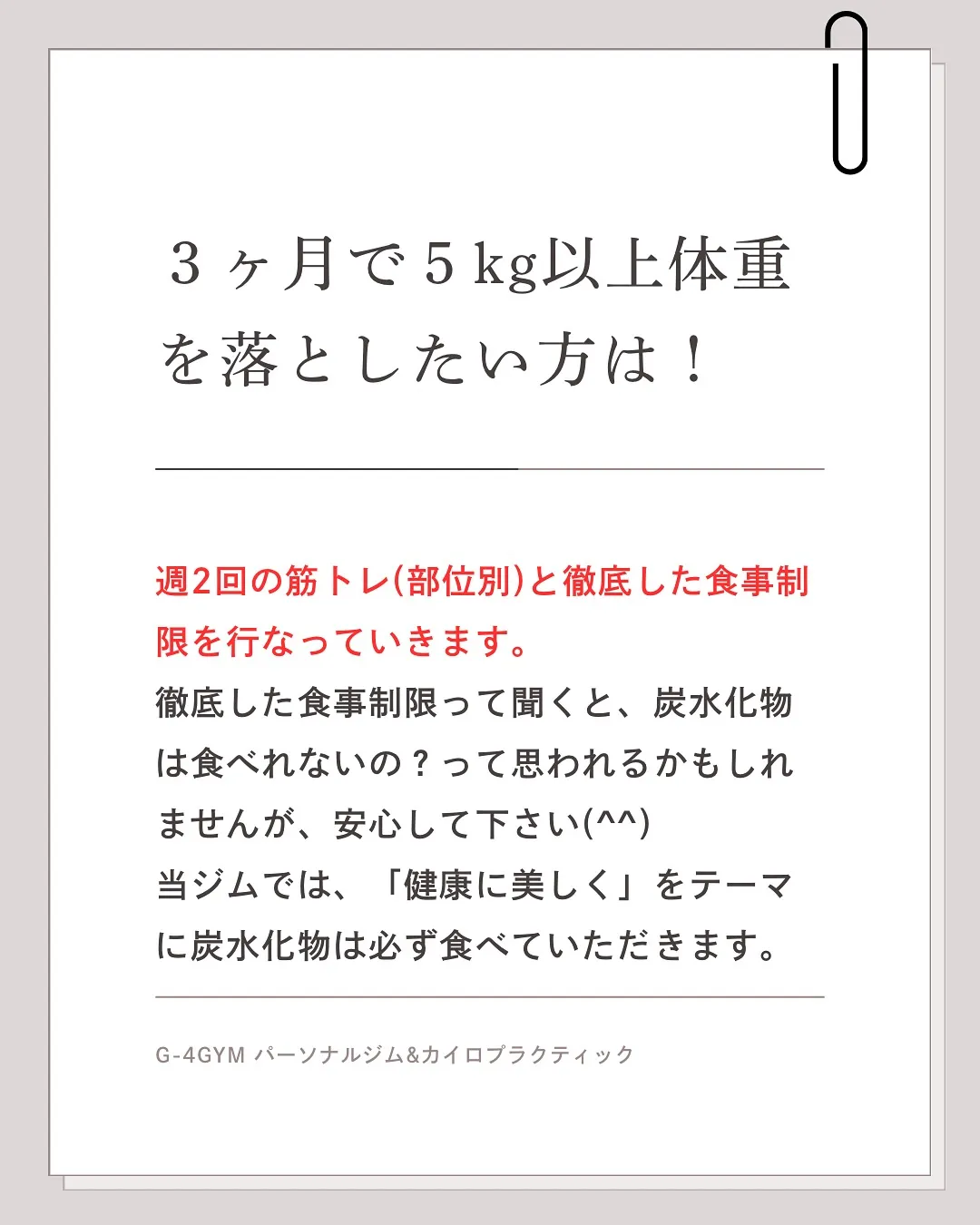 ３ヶ月で５kg以上体重を落としたい方は！

週2回の筋トレ(部位別)と徹底した食事制限を行なっていきます。
徹底した食事制限って聞くと、炭水化物は食べれないの？って思われるかもしれませんが、安心して下さい(^^)
当ジムでは、「健康に美しく」をテーマに炭水化物は必ず食べていただきます。

G-4GYM パーソナルジム&カイロプラクティック